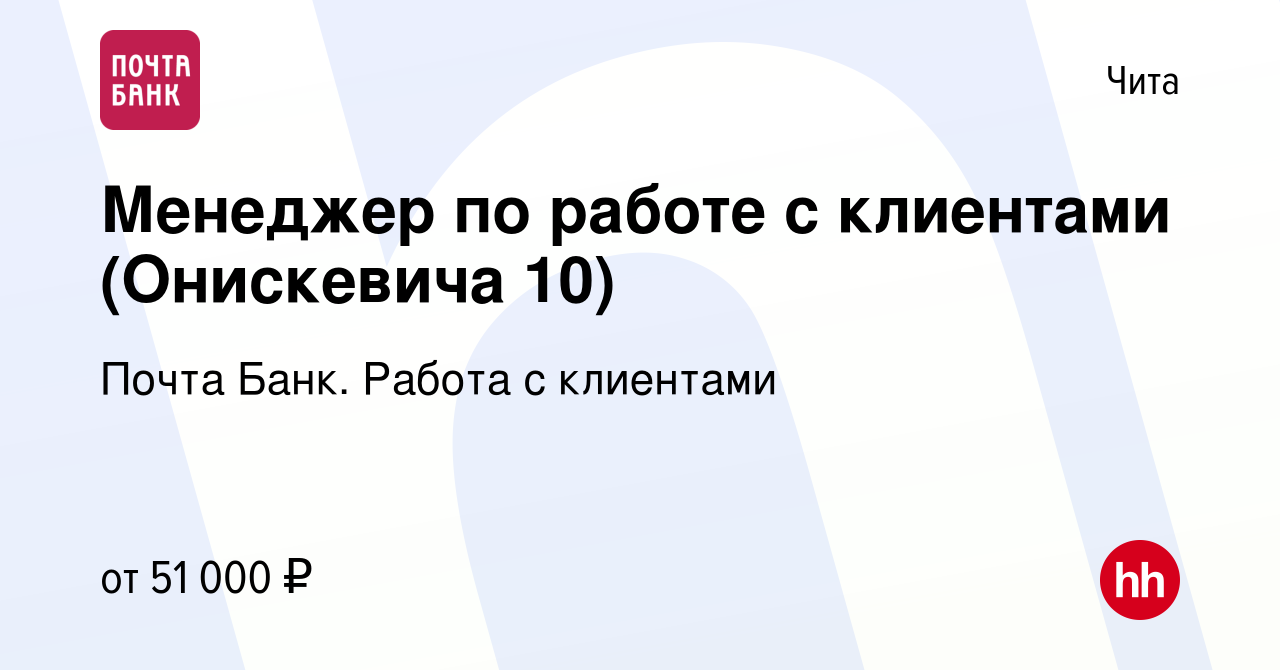 ПОЧТА БАНК

Чита

Менеджер по работе с клиентами (Онискевича 10)

Почта Банк. Работа с клиентами

от 51 000 ₽

hh